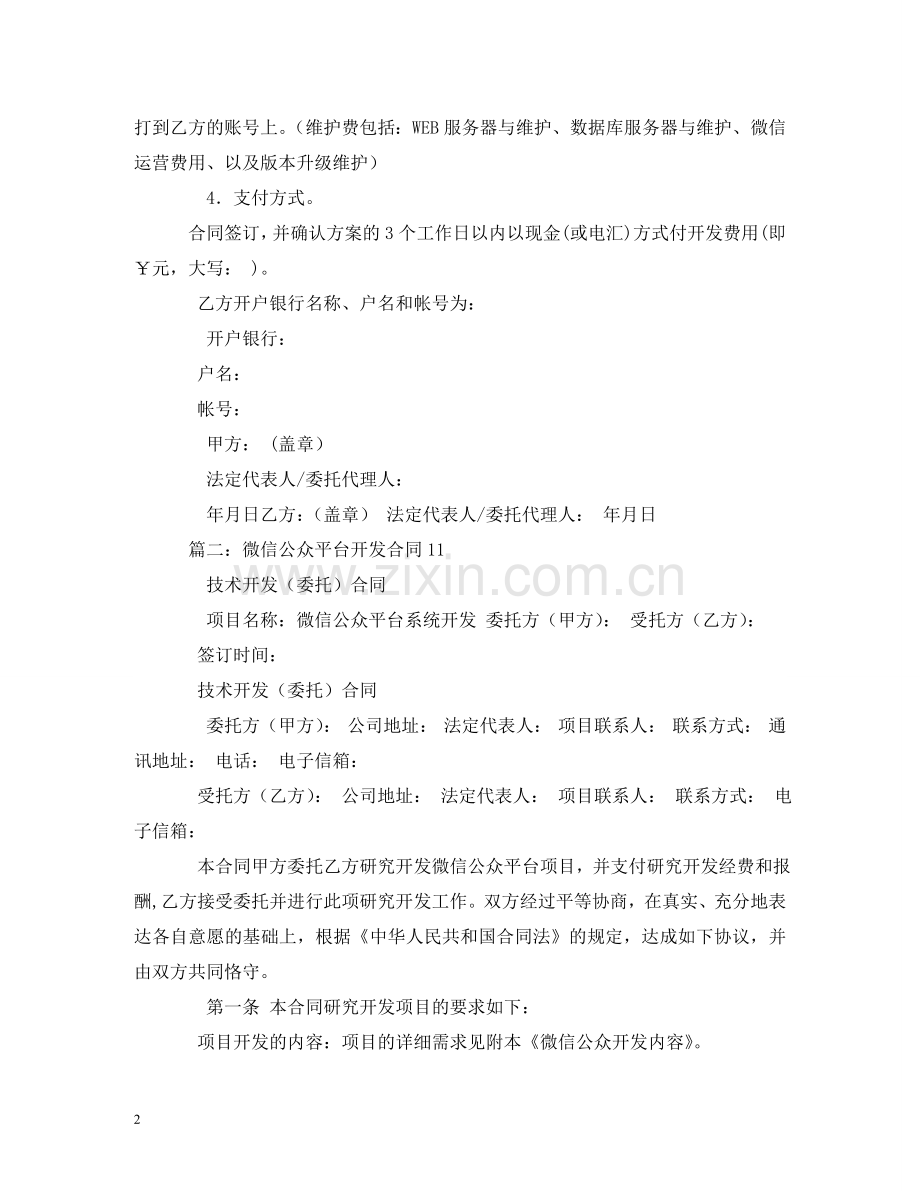 打到乙方的账号上。（维护费包括：WEB 服务器与维护、数据库服务器与维护、微信运营费用、以及版本升级维护）

4．支付方式。

合同签订，并确认方案的 3 个工作日以内以现金(或电汇)方式付开发费用(即￥元，大写： )。

乙方开户银行名称、户名和帐号为：

开户银行：

户名：

帐号：

甲方：（盖章）

法定代表人/委托代理人：

年月日乙方：（盖章） 法定代表人/委托代理人： 年月日

篇二：微信公众平台开发合同 11

技术开发（委托）合同

项目名称：微信公众平台系统开发 委托方（甲方）： 受托方（乙方）：

签订时间：

技术开发（委托）合同

委托方（甲方）： 公司地址： 法定代表人： 项目联系人： 联系方式： 通讯地址： 电话： 电子信箱：

受托方（乙方）： 公司地址： 法定代表人： 项目联系人： 联系方式： 电子信箱：

本合同甲方委托乙方研究开发微信公众平台项目，并支付研究开发经费和报酬，乙方接受委托并进行此项研究开发工作。双方经过平等协商，在真实、充分地表达各自意愿的基础上，根据《中华人民共和国合同法》的规定，达成如下协议，并由双方共同恪守。

第一条 本合同研究开发项目的要求如下：

项目开发的内容：项目的详细需求见附本《微信公众开发内容》。

www.zixin.com.cn

2